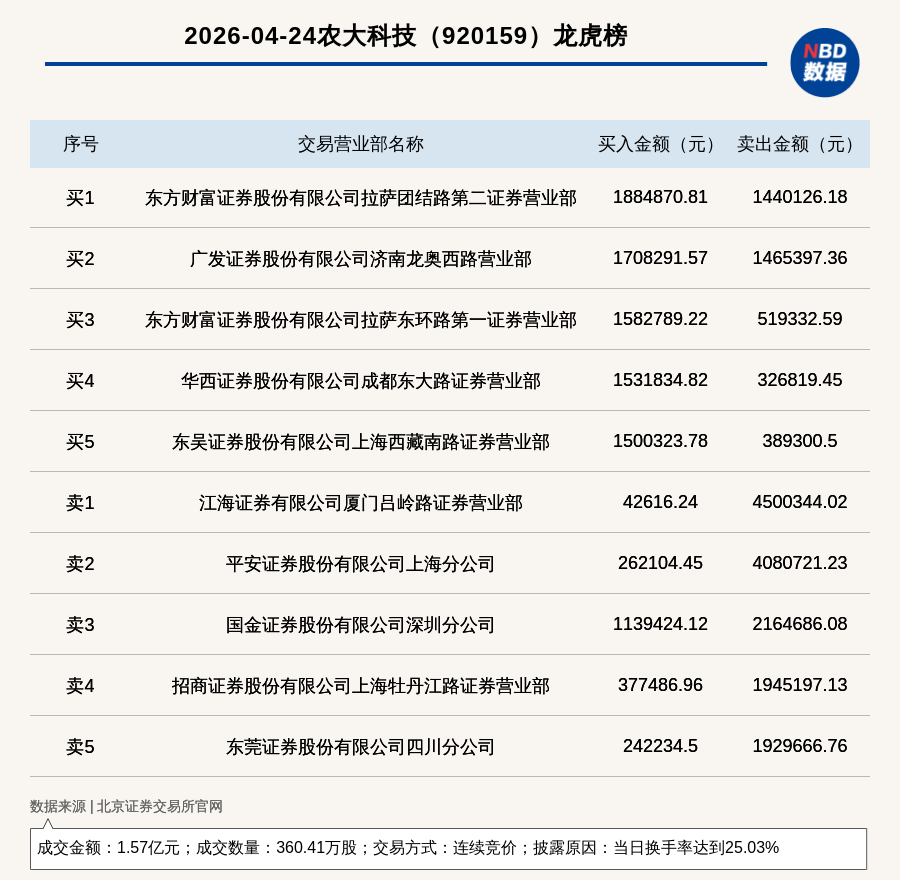 2026-04-24农大科技（920159）龙虎榜

NBD 数据

| 序号 | 交易营业部名称 | 买入金额（元） | 卖出金额（元） |
|---|---|---|---|
| 买1 | 东方财富证券股份有限公司拉萨团结路第二证券营业部 | 1884870.81 | 1440126.18 |
| 买2 | 广发证券股份有限公司济南龙奥西路营业部 | 1708291.57 | 1465397.36 |
| 买3 | 东方财富证券股份有限公司拉萨东环路第一证券营业部 | 1582789.22 | 519332.59 |
| 买4 | 华西证券股份有限公司成都东大路证券营业部 | 1531834.82 | 326819.45 |
| 买5 | 东吴证券股份有限公司上海西藏南路证券营业部 | 1500323.78 | 389300.5 |
| 卖1 | 江海证券有限公司厦门吕岭路证券营业部 | 42616.24 | 4500344.02 |
| 卖2 | 平安证券股份有限公司上海分公司 | 262104.45 | 4080721.23 |
| 卖3 | 国金证券股份有限公司深圳分公司 | 1139424.12 | 2164686.08 |
| 卖4 | 招商证券股份有限公司上海牡丹江路证券营业部 | 377486.96 | 1945197.13 |
| 卖5 | 东莞证券股份有限公司四川分公司 | 242234.5 | 1929666.76 |

数据来源 | 北京证券交易所官网

成交金额：1.57亿元；成交数量：360.41万股；交易方式：连续竞价；披露原因：当日换手率达到25.03%